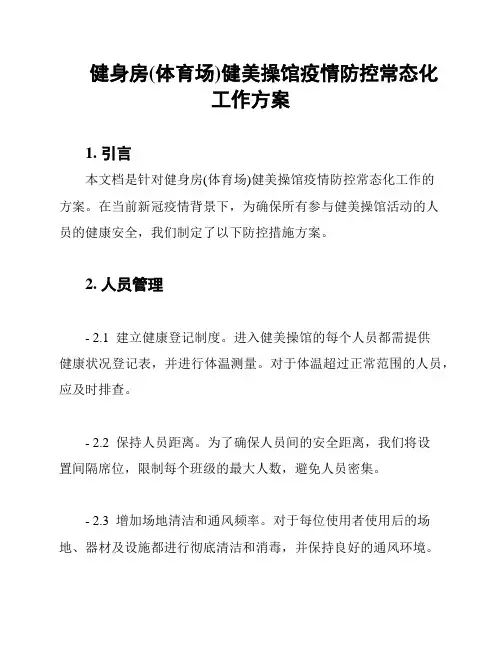 健身房(体育场)健美操馆疫情防控常态化工作方案

1. 引言

本文档是针对健身房(体育场)健美操馆疫情防控常态化工作的方案。在当前新冠疫情背景下，为确保所有参与健美操馆活动的人员的健康安全，我们制定了以下防控措施方案。

2. 人员管理

- 2.1 建立健康登记制度。进入健美操馆的每个人员都需提供健康状况登记表，并进行体温测量。对于体温超过正常范围的人员，应及时排查。

- 2.2 保持人员距离。为了确保人员间的安全距离，我们将设置间隔席位，限制每个班级的最大人数，避免人员密集。

- 2.3 增加场地清洁和通风频率。对于每位使用者使用后的场地、器材及设施都进行彻底清洁和消毒，并保持良好的通风环境。